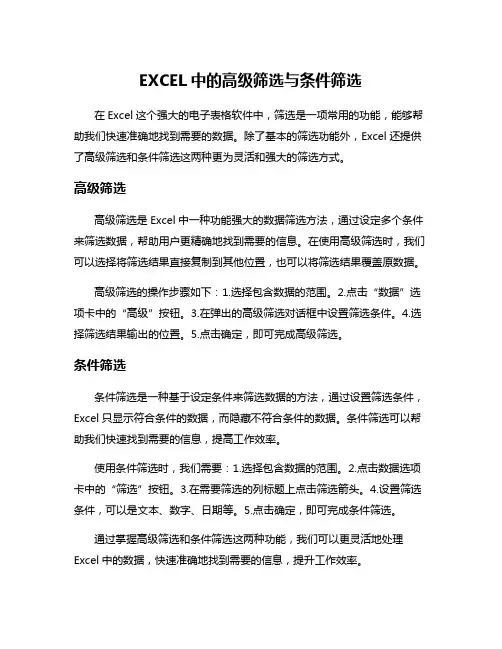 EXCEL 中的高级筛选与条件筛选

在 Excel 这个强大的电子表格软件中，筛选是一项常用的功能，能够帮助我们快速准确地找到需要的数据。除了基本的筛选功能外，Excel 还提供了高级筛选和条件筛选这两种更为灵活和强大的筛选方式。

高级筛选

高级筛选是 Excel 中一种功能强大的数据筛选方法，通过设定多个条件来筛选数据，帮助用户更精确地找到需要的信息。在使用高级筛选时，我们可以选择将筛选结果直接复制到其他位置，也可以将筛选结果覆盖原数据。

高级筛选的操作步骤如下：1.选择包含数据的范围。2.点击“数据”选项卡中的“高级”按钮。3.在弹出的高级筛选对话框中设置筛选条件。4.选择筛选结果输出的位置。5.点击确定，即可完成高级筛选。

条件筛选

条件筛选是一种基于设定条件来筛选数据的方法，通过设置筛选条件，Excel 只显示符合条件的数据，而隐藏不符合条件的数据。条件筛选可以帮助我们快速找到需要的信息，提高工作效率。

使用条件筛选时，我们需要：1.选择包含数据的范围。2.点击数据选项卡中的“筛选”按钮。3.在需要筛选的列标题上点击筛选箭头。4.设置筛选条件，可以是文本、数字、日期等。5.点击确定，即可完成条件筛选。

通过掌握高级筛选和条件筛选这两种功能，我们可以更灵活地处理 Excel 中的数据，快速准确地找到需要的信息，提升工作效率。